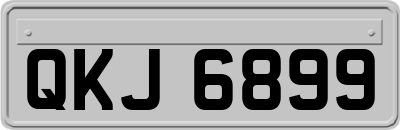 QKJ 6899